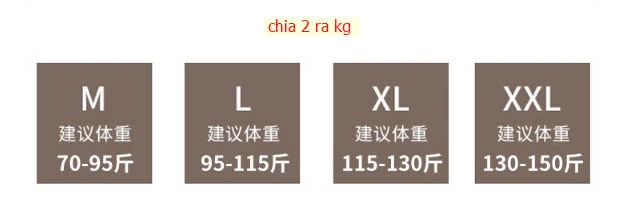 chia 2 ra kg

M
建议体重
70-95斤

L
建议体重
95-115斤

XL
建议体重
115-130斤

XXL
建议体重
130-150斤